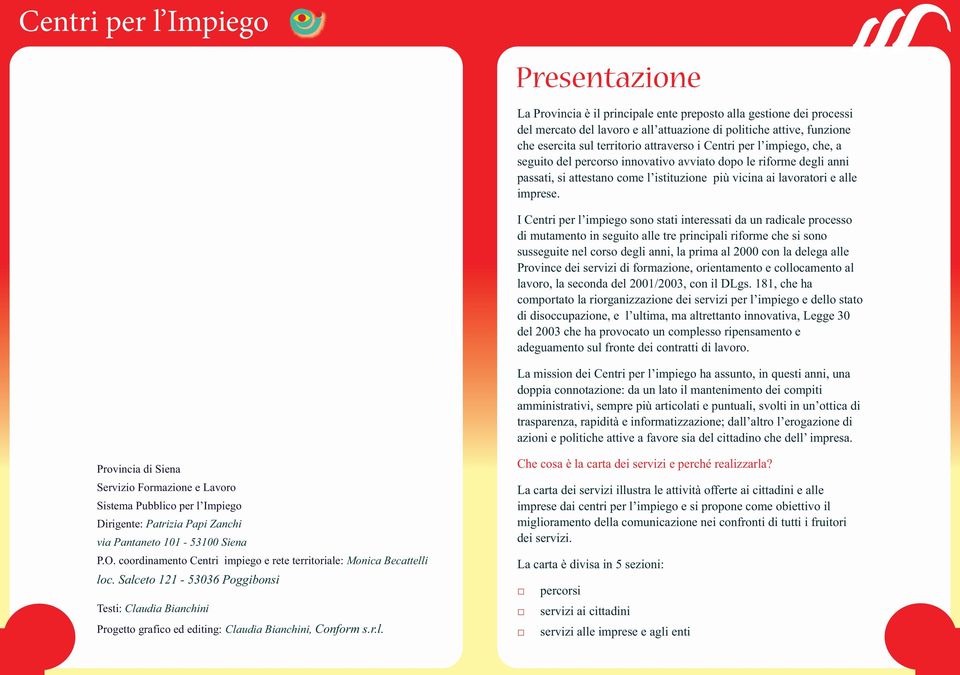 Centri per l'Impiego

Provincia di Siena
Servizio Formazione e Lavoro
Sistema Pubblico per l'Impiego
Dirigente: Patrizia Papi Zanchi
via Pantaneto 101 - 53100 Siena
P.O. coordinamento Centri impiego e rete territoriale: Monica Becattelli
loc. Salceto 121 - 53036 Poggibonsi

Testi: Claudia Bianchini
Progetto grafico ed editing: Claudia Bianchini, Conform s.r.l.

Presentazione

La Provincia è il principale ente preposto alla gestione dei processi del mercato del lavoro e all'attuazione di politiche attive, funzione che esercita sul territorio attraverso i Centri per l'impiego, che, a seguito del percorso innovativo avviato dopo le riforme degli anni passati, si attestano come l'istituzione più vicina ai lavoratori e alle imprese.

I Centri per l'impiego sono stati interessati da un radicale processo di mutamento in seguito alle tre principali riforme che si sono susseguite nel corso degli anni, la prima al 2000 con la delega alle Province dei servizi di formazione, orientamento e collocamento al lavoro, la seconda del 2001/2003, con il DLgs. 181, che ha comportato la riorganizzazione dei servizi per l'impiego e dello stato di disoccupazione, e l'ultima, ma altrettanto innovativa, Legge 30 del 2003 che ha provocato un complesso ripensamento e adeguamento sul fronte dei contratti di lavoro.

La mission dei Centri per l'impiego ha assunto, in questi anni, una doppia connotazione: da un lato il mantenimento dei compiti amministrativi, sempre più articolati e puntuali, svolti in un'ottica di trasparenza, rapidità e informatizzazione; dall'altro l'erogazione di azioni e politiche attive a favore sia del cittadino che dell' impresa.

Che cosa è la carta dei servizi e perché realizzarla?

La carta dei servizi illustra le attività offerte ai cittadini e alle imprese dai centri per l'impiego e si propone come obiettivo il miglioramento della comunicazione nei confronti di tutti i fruitori dei servizi.

La carta è divisa in 5 sezioni:

□ percorsi
□ servizi ai cittadini
□ servizi alle imprese e agli enti